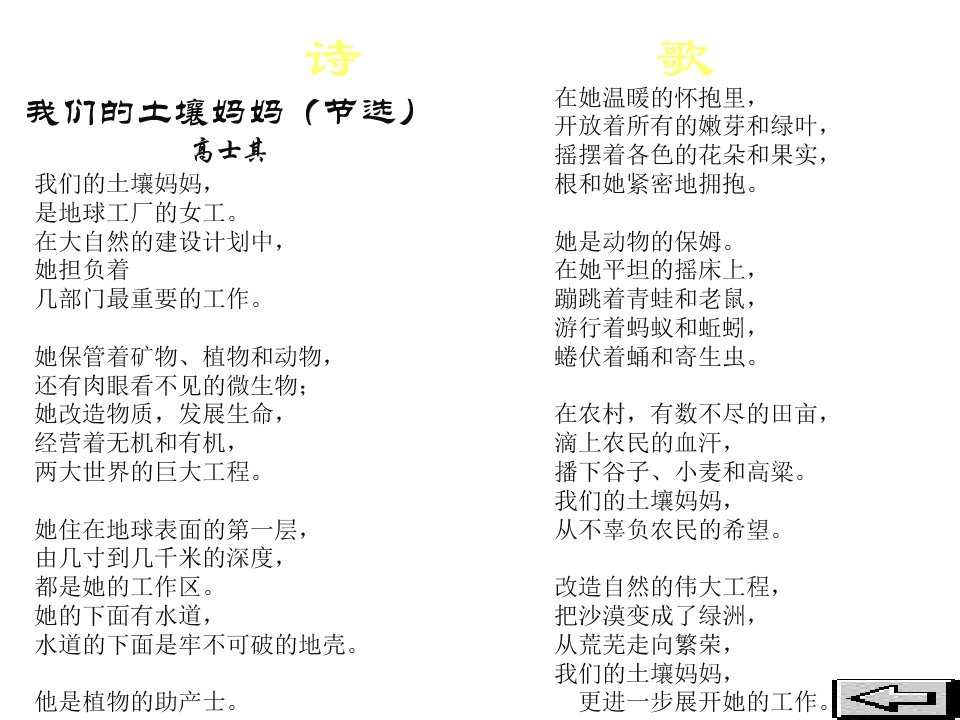 诗　　歌

我们的土壤妈妈（节选）

高士其

我们的土壤妈妈，
是地球工厂的女工。
在大自然的建设计划中，
她担负着
几部门最重要的工作。

她保管着矿物、植物和动物，
还有肉眼看不见的微生物；
她改造物质，发展生命，
经营着无机和有机，
两大世界的巨大工程。

她住在地球表面的第一层，
由几寸到几千米的深度，
都是她的工作区。
她的下面有水道，
水道的下面是牢不可破的地壳。

他是植物的助产士。

在她温暖的怀抱里，
开放着所有的嫩芽和绿叶，
摇摆着各色的花朵和果实，
根和她紧密地拥抱。

她是动物的保姆。
在她平坦的摇床上，
蹦跳着青蛙和老鼠，
游行着蚂蚁和蚯蚓，
蜷伏着蛹和寄生虫。

在农村，有数不尽的田亩，
滴上农民的血汗，
播下谷子、小麦和高粱。
我们的土壤妈妈，
从不辜负农民的希望。

改造自然的伟大工程，
把沙漠变成了绿洲，
从荒芜走向繁荣，
我们的土壤妈妈，
更进一步展开她的工作。